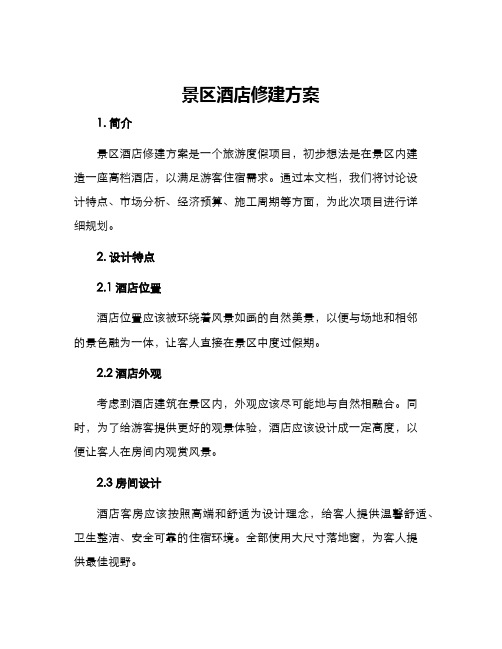 景区酒店修建方案

1. 简介

景区酒店修建方案是一个旅游度假项目，初步想法是在景区内建造一座高档酒店，以满足游客住宿需求。通过本文档，我们将讨论设计特点、市场分析、经济预算、施工周期等方面，为此次项目进行详细规划。

2. 设计特点

2.1 酒店位置

酒店位置应该被环绕着风景如画的自然美景，以便与场地和相邻的景色融为一体，让客人直接在景区中度过假期。

2.2 酒店外观

考虑到酒店建筑在景区内，外观应该尽可能地与自然相融合。同时，为了给游客提供更好的观景体验，酒店应该设计成一定高度，以便让客人在房间内观赏风景。

2.3 房间设计

酒店客房应该按照高端和舒适为设计理念，给客人提供温馨舒适、卫生整洁、安全可靠的住宿环境。全部使用大尺寸落地窗，为客人提供最佳视野。